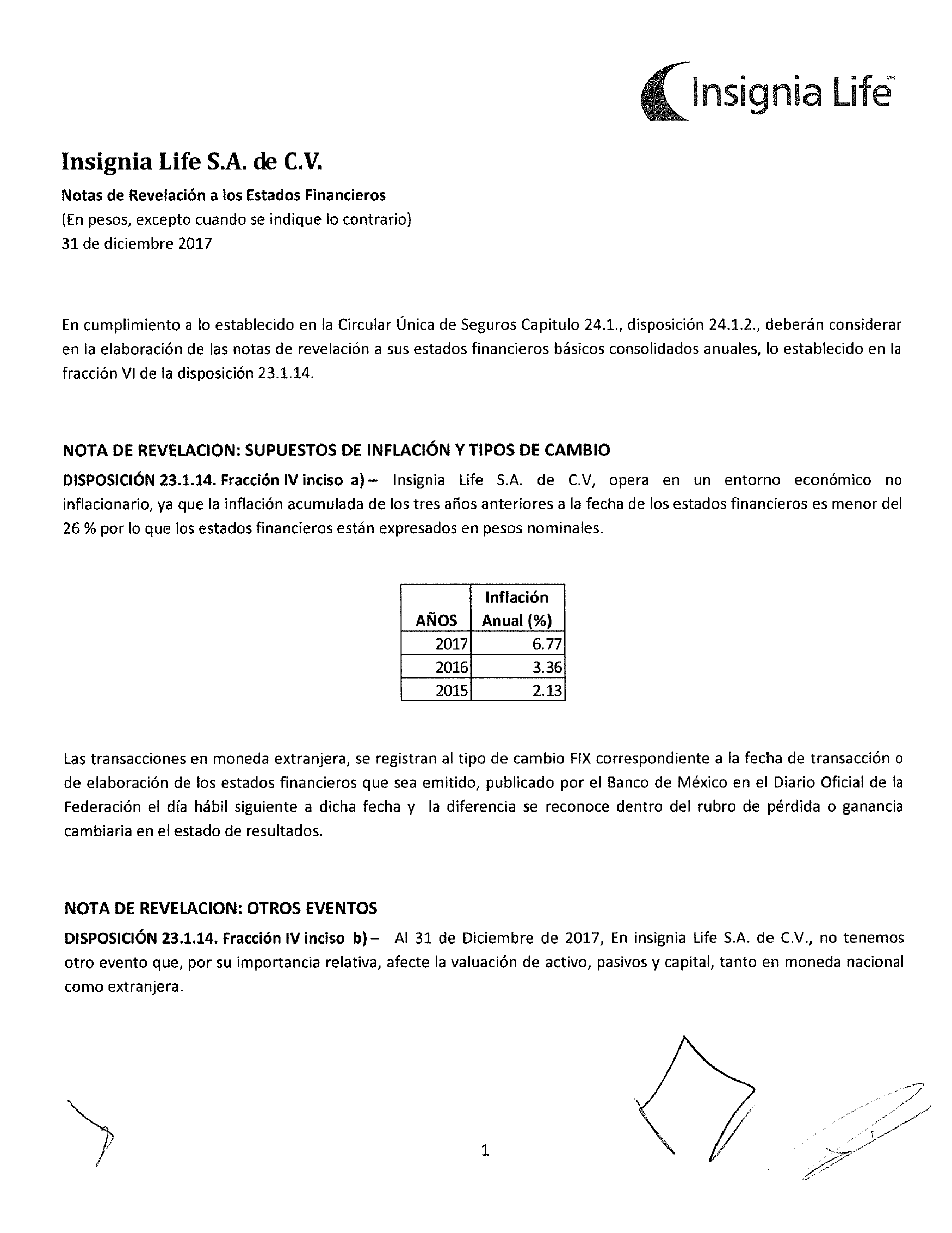 Insignia Life MR

Insignia Life S.A. de C.V.

Notas de Revelación a los Estados Financieros
(En pesos, excepto cuando se indique lo contrario)
31 de diciembre 2017

En cumplimiento a lo establecido en la Circular Única de Seguros Capitulo 24.1., disposición 24.1.2., deberán considerar en la elaboración de las notas de revelación a sus estados financieros básicos consolidados anuales, lo establecido en la fracción VI de la disposición 23.1.14.

NOTA DE REVELACION: SUPUESTOS DE INFLACIÓN Y TIPOS DE CAMBIO

DISPOSICIÓN 23.1.14. Fracción IV inciso a) – Insignia Life S.A. de C.V, opera en un entorno económico no inflacionario, ya que la inflación acumulada de los tres años anteriores a la fecha de los estados financieros es menor del 26 % por lo que los estados financieros están expresados en pesos nominales.

| AÑOS | Inflación Anual (%) |
|---|---|
| 2017 | 6.77 |
| 2016 | 3.36 |
| 2015 | 2.13 |

Las transacciones en moneda extranjera, se registran al tipo de cambio FIX correspondiente a la fecha de transacción o de elaboración de los estados financieros que sea emitido, publicado por el Banco de México en el Diario Oficial de la Federación el día hábil siguiente a dicha fecha y la diferencia se reconoce dentro del rubro de pérdida o ganancia cambiaria en el estado de resultados.

NOTA DE REVELACION: OTROS EVENTOS

DISPOSICIÓN 23.1.14. Fracción IV inciso b) – Al 31 de Diciembre de 2017, En insignia Life S.A. de C.V., no tenemos otro evento que, por su importancia relativa, afecte la valuación de activo, pasivos y capital, tanto en moneda nacional como extranjera.

1